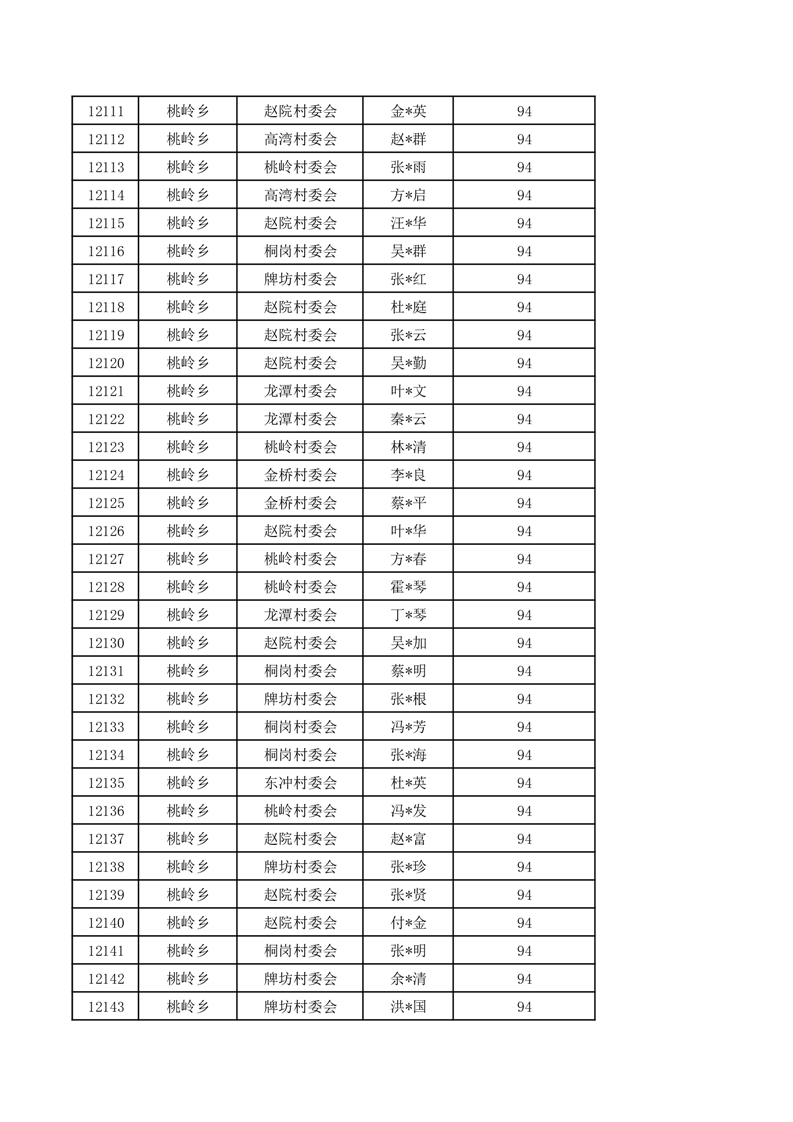 | 12111 | 桃岭乡 | 赵院村委会 | 金*英 | 94 |
|---|---|---|---|---|
| 12112 | 桃岭乡 | 高湾村委会 | 赵*群 | 94 |
| 12113 | 桃岭乡 | 桃岭村委会 | 张*雨 | 94 |
| 12114 | 桃岭乡 | 高湾村委会 | 方*启 | 94 |
| 12115 | 桃岭乡 | 赵院村委会 | 汪*华 | 94 |
| 12116 | 桃岭乡 | 桐岗村委会 | 吴*群 | 94 |
| 12117 | 桃岭乡 | 牌坊村委会 | 张*红 | 94 |
| 12118 | 桃岭乡 | 赵院村委会 | 杜*庭 | 94 |
| 12119 | 桃岭乡 | 赵院村委会 | 张*云 | 94 |
| 12120 | 桃岭乡 | 赵院村委会 | 吴*勤 | 94 |
| 12121 | 桃岭乡 | 龙潭村委会 | 叶*文 | 94 |
| 12122 | 桃岭乡 | 龙潭村委会 | 秦*云 | 94 |
| 12123 | 桃岭乡 | 桃岭村委会 | 林*清 | 94 |
| 12124 | 桃岭乡 | 金桥村委会 | 李*良 | 94 |
| 12125 | 桃岭乡 | 金桥村委会 | 蔡*平 | 94 |
| 12126 | 桃岭乡 | 赵院村委会 | 叶*华 | 94 |
| 12127 | 桃岭乡 | 桃岭村委会 | 方*春 | 94 |
| 12128 | 桃岭乡 | 桃岭村委会 | 霍*琴 | 94 |
| 12129 | 桃岭乡 | 龙潭村委会 | 丁*琴 | 94 |
| 12130 | 桃岭乡 | 赵院村委会 | 吴*加 | 94 |
| 12131 | 桃岭乡 | 桐岗村委会 | 蔡*明 | 94 |
| 12132 | 桃岭乡 | 牌坊村委会 | 张*根 | 94 |
| 12133 | 桃岭乡 | 桐岗村委会 | 冯*芳 | 94 |
| 12134 | 桃岭乡 | 桐岗村委会 | 张*海 | 94 |
| 12135 | 桃岭乡 | 东冲村委会 | 杜*英 | 94 |
| 12136 | 桃岭乡 | 桃岭村委会 | 冯*发 | 94 |
| 12137 | 桃岭乡 | 赵院村委会 | 赵*富 | 94 |
| 12138 | 桃岭乡 | 牌坊村委会 | 张*珍 | 94 |
| 12139 | 桃岭乡 | 赵院村委会 | 张*贤 | 94 |
| 12140 | 桃岭乡 | 赵院村委会 | 付*金 | 94 |
| 12141 | 桃岭乡 | 桐岗村委会 | 张*明 | 94 |
| 12142 | 桃岭乡 | 牌坊村委会 | 余*清 | 94 |
| 12143 | 桃岭乡 | 牌坊村委会 | 洪*国 | 94 |